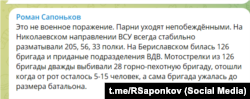 Роман Сапоньков
Это не военное поражение. Парни уходят непобеждёнными. На Николаевском направлении ВСУ всегда стабильно разматывали 205, 56, 33 полки. На Бериславском билась 126 бригада и приданые подразделения ВДВ. Мотострелки из 126 бригады дважды выбивали 28 горно-пехотную бригаду, отошли когда от рот осталось 5-15 человек, а сама бригада ужалась до размера батальона.

t.me/RSaponkov (Social Media)